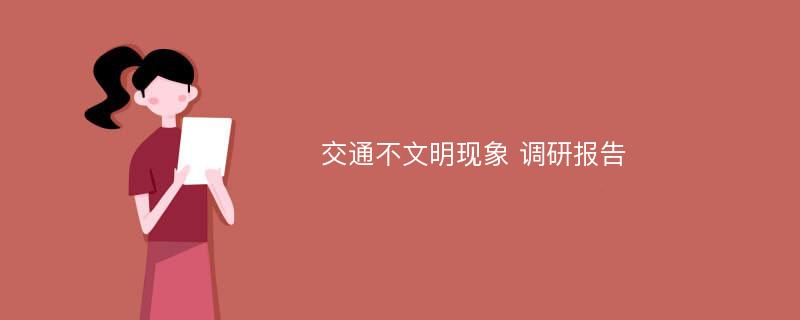 交通不文明现象 调研报告